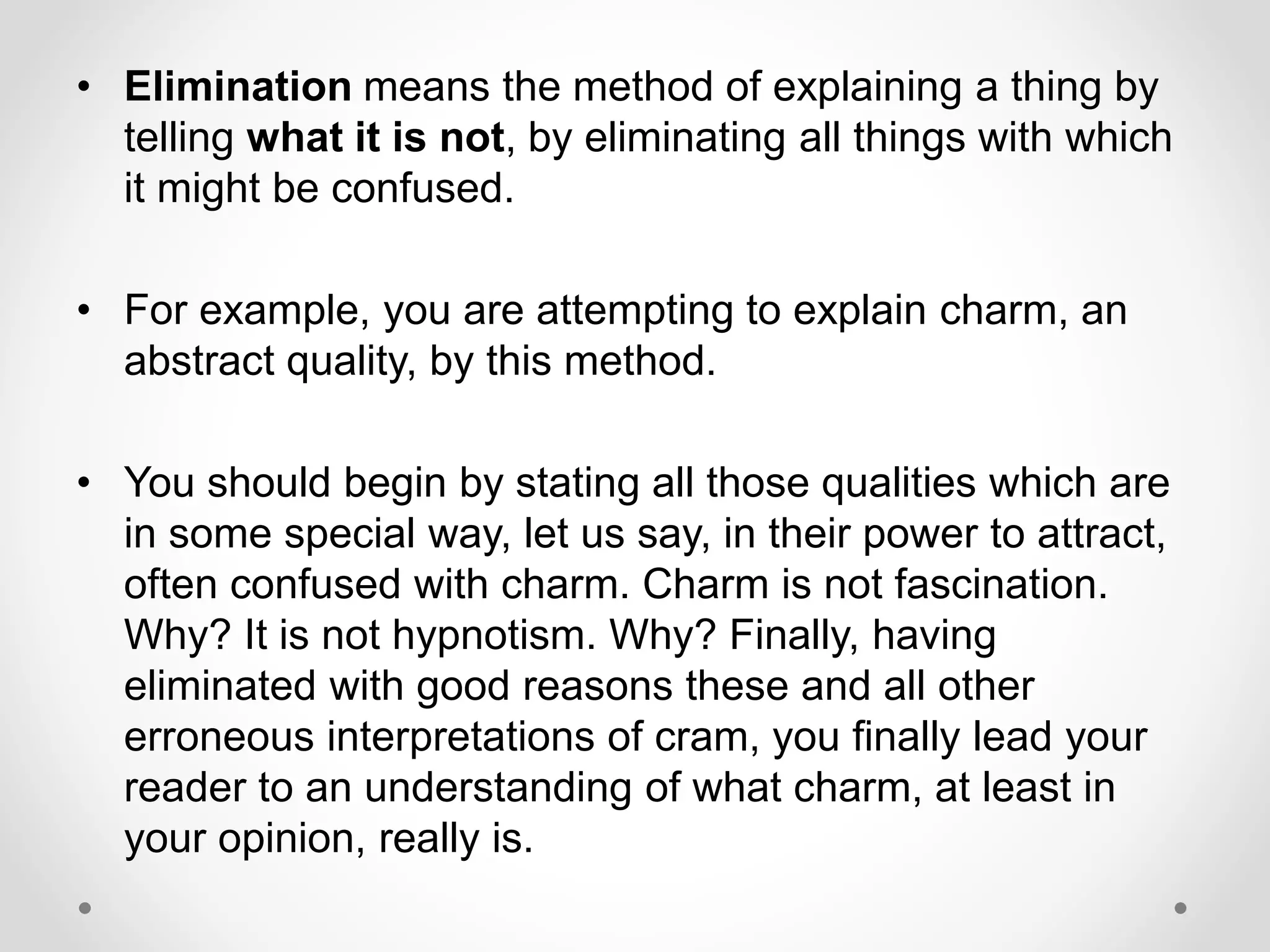 • Elimination means the method of explaining a thing by telling what it is not, by eliminating all things with which it might be confused.

• For example, you are attempting to explain charm, an abstract quality, by this method.

• You should begin by stating all those qualities which are in some special way, let us say, in their power to attract, often confused with charm. Charm is not fascination. Why? It is not hypnotism. Why? Finally, having eliminated with good reasons these and all other erroneous interpretations of cram, you finally lead your reader to an understanding of what charm, at least in your opinion, really is.